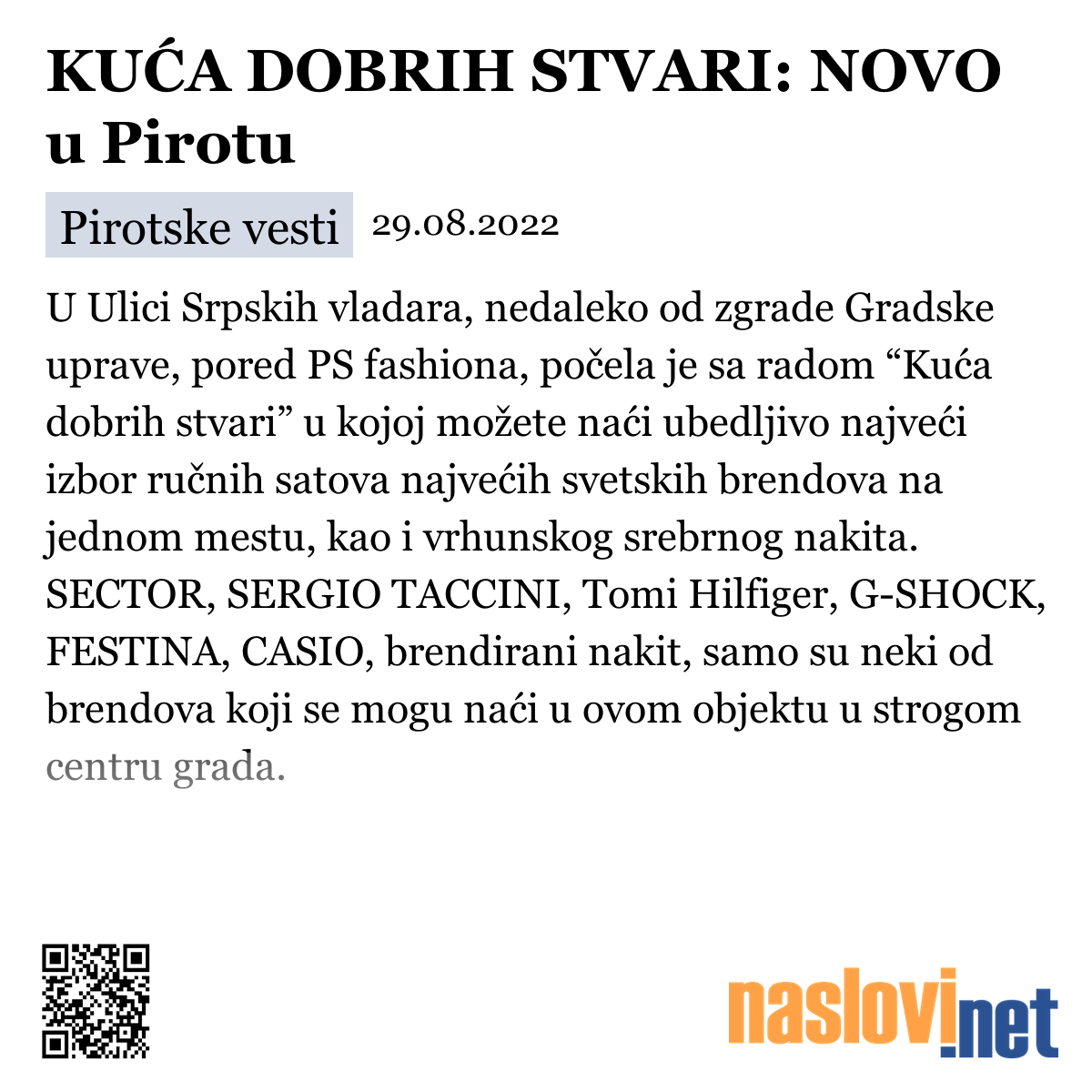 KUĆA DOBRIH STVARI: NOVO u Pirotu

Pirotske vesti 29.08.2022

U Ulici Srpskih vladara, nedaleko od zgrade Gradske uprave, pored PS fashiona, počela je sa radom “Kuća dobrih stvari” u kojoj možete naći ubedljivo najveći izbor ručnih satova najvećih svetskih brendova na jednom mestu, kao i vrhunskog srebrnog nakita. SECTOR, SERGIO TACCINI, Tomi Hilfiger, G-SHOCK, FESTINA, CASIO, brendirani nakit, samo su neki od brendova koji se mogu naći u ovom objektu u strogom centru grada.

naslovi.net